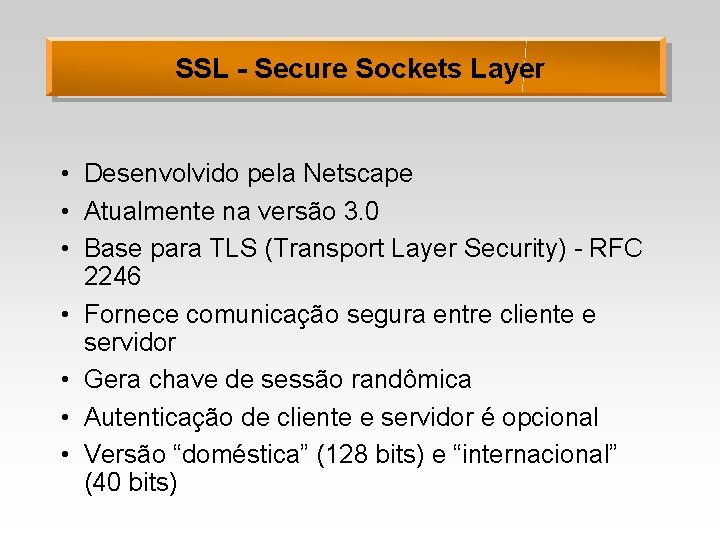 SSL - Secure Sockets Layer

• Desenvolvido pela Netscape
• Atualmente na versão 3.0
• Base para TLS (Transport Layer Security) - RFC 2246
• Fornece comunicação segura entre cliente e servidor
• Gera chave de sessão randômica
• Autenticação de cliente e servidor é opcional
• Versão “doméstica” (128 bits) e “internacional” (40 bits)